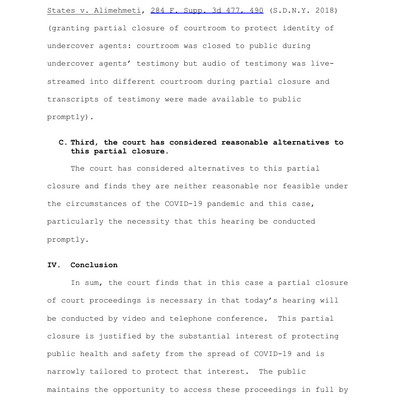 States v. Alimehmeti, 284 F. Supp. 3d 477, 490 (S.D.N.Y. 2018) (granting partial closure of courtroom to protect identity of undercover agents: courtroom was closed to public during undercover agents' testimony but audio of testimony was live-streamed into different courtroom during partial closure and transcripts of testimony were made available to public promptly).

C. Third, the court has considered reasonable alternatives to this partial closure.

The court has considered alternatives to this partial closure and finds they are neither reasonable nor feasible under the circumstances of the COVID-19 pandemic and this case, particularly the necessity that this hearing be conducted promptly.

IV. Conclusion

In sum, the court finds that in this case a partial closure of court proceedings is necessary in that today's hearing will be conducted by video and telephone conference. This partial closure is justified by the substantial interest of protecting public health and safety from the spread of COVID-19 and is narrowly tailored to protect that interest. The public maintains the opportunity to access these proceedings in full by